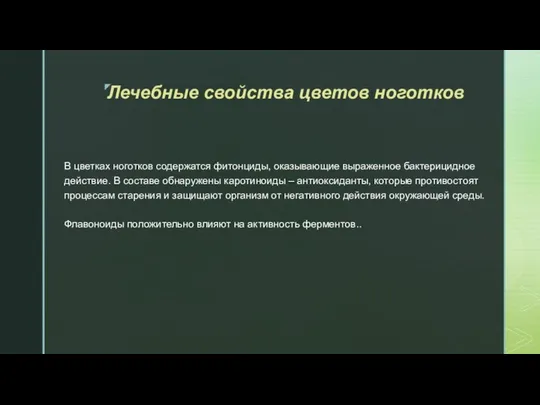 Лечебные свойства цветов ноготков

В цветках ноготков содержатся фитонциды, оказывающие выраженное бактерицидное действие. В составе обнаружены каротиноиды – антиоксиданты, которые противостоят процессам старения и защищают организм от негативного действия окружающей среды.

Флавоноиды положительно влияют на активность ферментов..